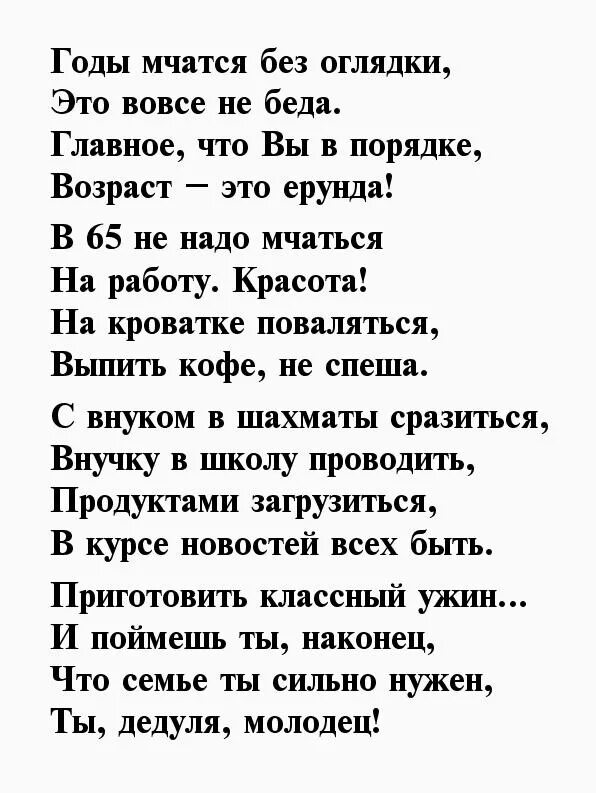 Годы мчатся без оглядки,
Это вовсе не беда.
Главное, что Вы в порядке,
Возраст – это ерунда!

В 65 не надо мчаться
На работу. Красота!
На кроватке поваляться,
Выпить кофе, не спеша.

С внуком в шахматы сразиться,
Внучку в школу проводить,
Продуктами загрузиться,
В курсе новостей всех быть.

Приготовить классный ужин…
И поймешь ты, наконец,
Что семье ты сильно нужен,
Ты, дедуля, молодец!